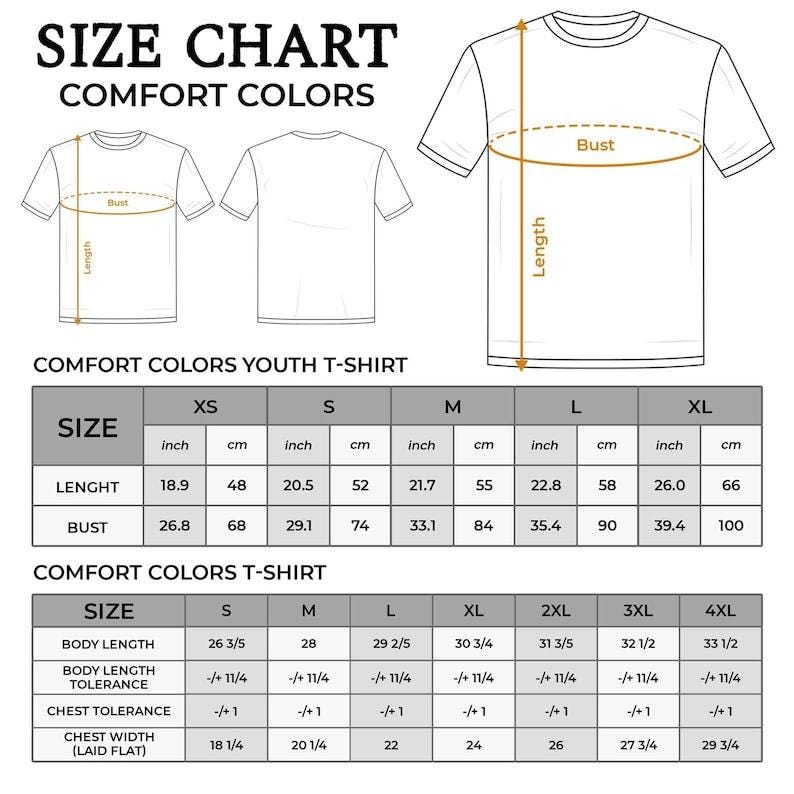 SIZE CHART
COMFORT COLORS

Bust
Length

Bust
Length

COMFORT COLORS YOUTH T-SHIRT

| SIZE | XS | | S | | M | | L | | XL | |
|---|---|---|---|---|---|---|---|---|---|---|
| | inch | cm | inch | cm | inch | cm | inch | cm | inch | cm |
| LENGHT | 18.9 | 48 | 20.5 | 52 | 21.7 | 55 | 22.8 | 58 | 26.0 | 66 |
| BUST | 26.8 | 68 | 29.1 | 74 | 33.1 | 84 | 35.4 | 90 | 39.4 | 100 |

COMFORT COLORS T-SHIRT

| SIZE | S | M | L | XL | 2XL | 3XL | 4XL |
|---|---|---|---|---|---|---|---|
| BODY LENGTH | 26 3/5 | 28 | 29 2/5 | 30 3/4 | 31 3/5 | 32 1/2 | 33 1/2 |
| BODY LENGTH TOLERANCE | -/+ 11/4 | -/+ 11/4 | -/+ 11/4 | -/+ 11/4 | -/+ 11/4 | -/+ 11/4 | -/+ 11/4 |
| CHEST TOLERANCE | -/+ 1 | -/+ 1 | -/+ 1 | -/+ 1 | -/+ 1 | -/+ 1 | -/+ 1 |
| CHEST WIDTH (LAID FLAT) | 18 1/4 | 20 1/4 | 22 | 24 | 26 | 27 3/4 | 29 3/4 |